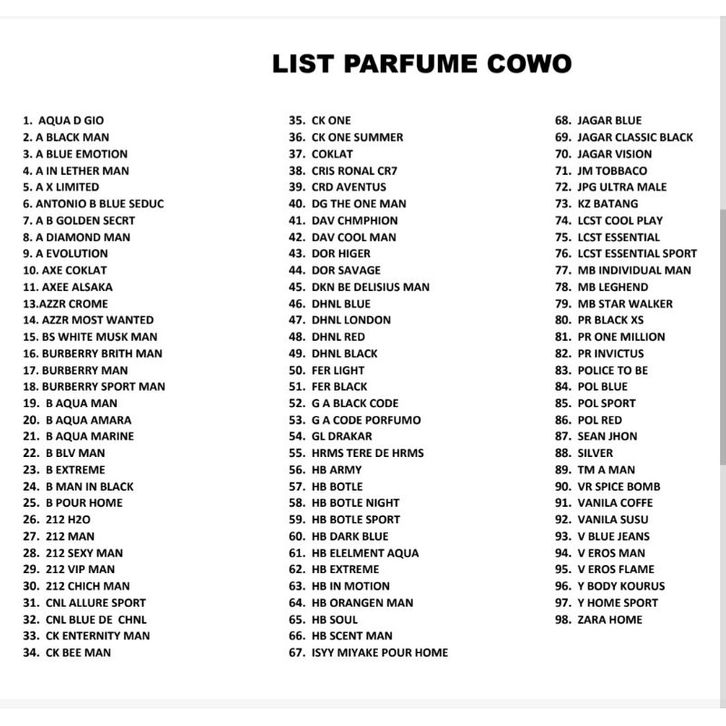 LIST PARFUME COWO

1. AQUA D GIO
2. A BLACK MAN
3. A BLUE EMOTION
4. A IN LETHER MAN
5. A X LIMITED
6. ANTONIO B BLUE SEDUC
7. A B GOLDEN SECRT
8. A DIAMOND MAN
9. A EVOLUTION
10. AXE COKLAT
11. AXEE ALSAKA
13.AZZR CROME
14. AZZR MOST WANTED
15. BS WHITE MUSK MAN
16. BURBERRY BRITH MAN
17. BURBERRY MAN
18. BURBERRY SPORT MAN
19. B AQUA MAN
20. B AQUA AMARA
21. B AQUA MARINE
22. B BLV MAN
23. B EXTREME
24. B MAN IN BLACK
25. B POUR HOME
26. 212 H2O
27. 212 MAN
28. 212 SEXY MAN
29. 212 VIP MAN
30. 212 CHICH MAN
31. CNL ALLURE SPORT
32. CNL BLUE DE CHNL
33. CK ENTERNITY MAN
34. CK BEE MAN

35. CK ONE
36. CK ONE SUMMER
37. COKLAT
38. CRIS RONAL CR7
39. CRD AVENTUS
40. DG THE ONE MAN
41. DAV CHMPHION
42. DAV COOL MAN
43. DOR HIGER
44. DOR SAVAGE
45. DKN BE DELISIUS MAN
46. DHNL BLUE
47. DHNL LONDON
48. DHNL RED
49. DHNL BLACK
50. FER LIGHT
51. FER BLACK
52. G A BLACK CODE
53. G A CODE PORFUMO
54. GL DRAKAR
55. HRMS TERE DE HRMS
56. HB ARMY
57. HB BOTLE
58. HB BOTLE NIGHT
59. HB BOTLE SPORT
60. HB DARK BLUE
61. HB ELELMENT AQUA
62. HB EXTREME
63. HB IN MOTION
64. HB ORANGEN MAN
65. HB SOUL
66. HB SCENT MAN
67. ISYY MIYAKE POUR HOME

68. JAGAR BLUE
69. JAGAR CLASSIC BLACK
70. JAGAR VISION
71. JM TOBBACO
72. JPG ULTRA MALE
73. KZ BATANG
74. LCST COOL PLAY
75. LCST ESSENTIAL
76. LCST ESSENTIAL SPORT
77. MB INDIVIDUAL MAN
78. MB LEGHEND
79. MB STAR WALKER
80. PR BLACK XS
81. PR ONE MILLION
82. PR INVICTUS
83. POLICE TO BE
84. POL BLUE
85. POL SPORT
86. POL RED
87. SEAN JHON
88. SILVER
89. TM A MAN
90. VR SPICE BOMB
91. VANILA COFFE
92. VANILA SUSU
93. V BLUE JEANS
94. V EROS MAN
95. V EROS FLAME
96. Y BODY KOURUS
97. Y HOME SPORT
98. ZARA HOME